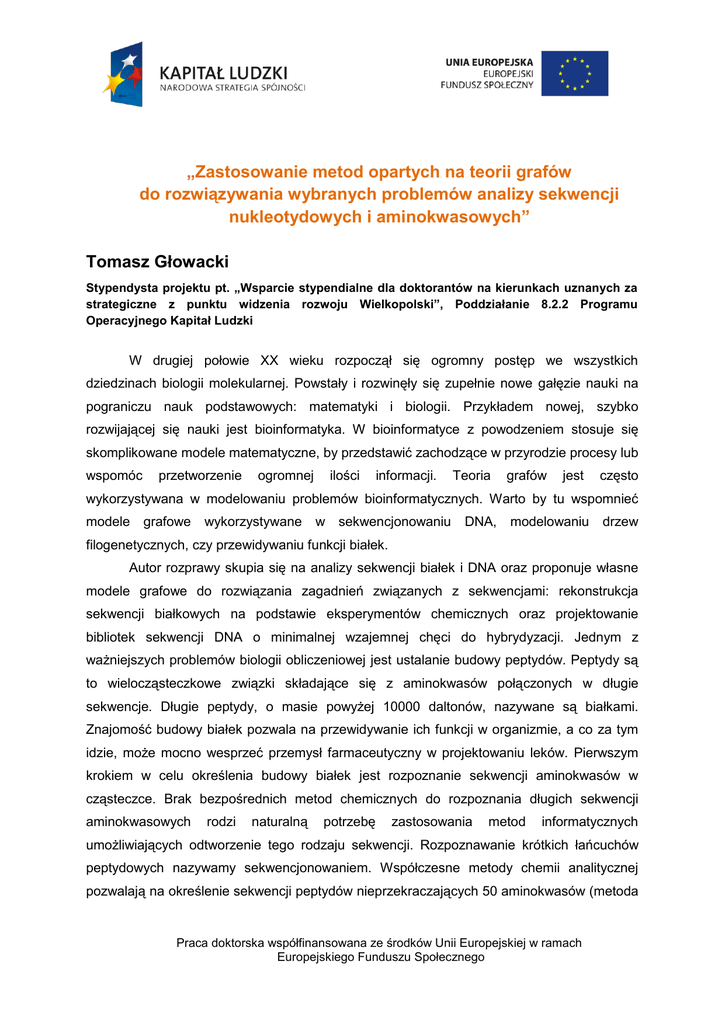 KAPITAŁ LUDZKI
NARODOWA STRATEGIA SPÓJNOŚCI

UNIA EUROPEJSKA
EUROPEJSKI
FUNDUSZ SPOŁECZNY

„Zastosowanie metod opartych na teorii grafów do rozwiązywania wybranych problemów analizy sekwencji nukleotydowych i aminokwasowych”

Tomasz Głowacki

Stypendysta projektu pt. „Wsparcie stypendialne dla doktorantów na kierunkach uznanych za strategiczne z punktu widzenia rozwoju Wielkopolski”, Poddziałanie 8.2.2 Programu Operacyjnego Kapitał Ludzki

W drugiej połowie XX wieku rozpoczął się ogromny postęp we wszystkich dziedzinach biologii molekularnej. Powstały i rozwinęły się zupełnie nowe gałęzie nauki na pograniczu nauk podstawowych: matematyki i biologii. Przykładem nowej, szybko rozwijającej się nauki jest bioinformatyka. W bioinformatyce z powodzeniem stosuje się skomplikowane modele matematyczne, by przedstawić zachodzące w przyrodzie procesy lub wspomóc przetworzenie ogromnej ilości informacji. Teoria grafów jest często wykorzystywana w modelowaniu problemów bioinformatycznych. Warto by tu wspomnieć modele grafowe wykorzystywane w sekwencjonowaniu DNA, modelowaniu drzew filogenetycznych, czy przewidywaniu funkcji białek.

Autor rozprawy skupia się na analizy sekwencji białek i DNA oraz proponuje własne modele grafowe do rozwiązania zagadnień związanych z sekwencjami: rekonstrukcja sekwencji białkowych na podstawie eksperymentów chemicznych oraz projektowanie bibliotek sekwencji DNA o minimalnej wzajemnej chęci do hybrydyzacji. Jednym z ważniejszych problemów biologii obliczeniowej jest ustalanie budowy peptydów. Peptydy są to wielocząsteczkowe związki składające się z aminokwasów połączonych w długie sekwencje. Długie peptydy, o masie powyżej 10000 daltonów, nazywane są białkami. Znajomość budowy białek pozwala na przewidywanie ich funkcji w organizmie, a co za tym idzie, może mocno wesprzeć przemysł farmaceutyczny w projektowaniu leków. Pierwszym krokiem w celu określenia budowy białek jest rozpoznanie sekwencji aminokwasów w cząsteczce. Brak bezpośrednich metod chemicznych do rozpoznania długich sekwencji aminokwasowych rodzi naturalną potrzebę zastosowania metod informatycznych umożliwiających odtworzenie tego rodzaju sekwencji. Rozpoznawanie krótkich łańcuchów peptydowych nazywamy sekwencjonowaniem. Współczesne metody chemii analitycznej pozwalają na określenie sekwencji peptydów nieprzekraczających 50 aminokwasów (metoda

Praca doktorska współfinansowana ze środków Unii Europejskiej w ramach Europejskiego Funduszu Społecznego